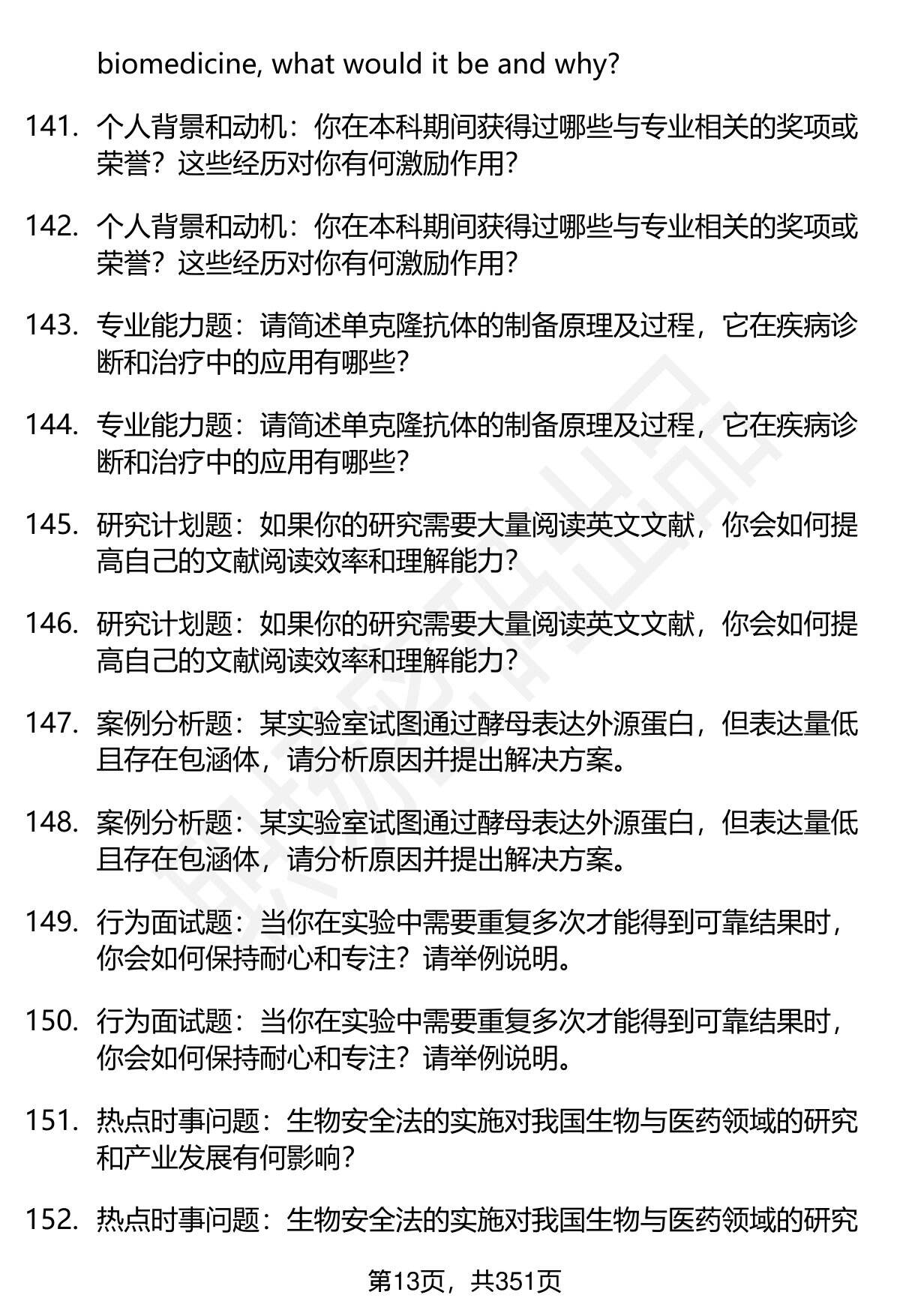 biomedicine, what would it be and why?

141. 个人背景和动机：你在本科期间获得过哪些与专业相关的奖项或荣誉？这些经历对你有何激励作用？

142. 个人背景和动机：你在本科期间获得过哪些与专业相关的奖项或荣誉？这些经历对你有何激励作用？

143. 专业能力题：请简述单克隆抗体的制备原理及过程，它在疾病诊断和治疗中的应用有哪些？

144. 专业能力题：请简述单克隆抗体的制备原理及过程，它在疾病诊断和治疗中的应用有哪些？

145. 研究计划题：如果你的研究需要大量阅读英文文献，你会如何提高自己的文献阅读效率和理解能力？

146. 研究计划题：如果你的研究需要大量阅读英文文献，你会如何提高自己的文献阅读效率和理解能力？

147. 案例分析题：某实验室试图通过酵母表达外源蛋白，但表达量低且存在包涵体，请分析原因并提出解决方案。

148. 案例分析题：某实验室试图通过酵母表达外源蛋白，但表达量低且存在包涵体，请分析原因并提出解决方案。

149. 行为面试题：当你在实验中需要重复多次才能得到可靠结果时，你会如何保持耐心和专注？请举例说明。

150. 行为面试题：当你在实验中需要重复多次才能得到可靠结果时，你会如何保持耐心和专注？请举例说明。

151. 热点时事问题：生物安全法的实施对我国生物与医药领域的研究和产业发展有何影响？

152. 热点时事问题：生物安全法的实施对我国生物与医药领域的研究

第13页，共351页